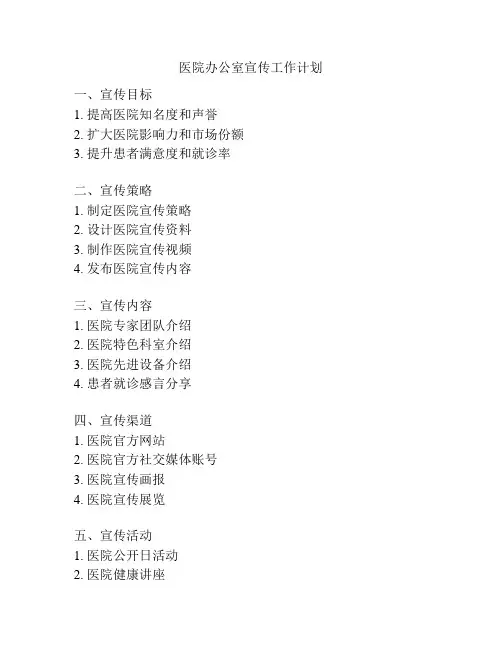 医院办公室宣传工作计划

一、宣传目标
1. 提高医院知名度和声誉
2. 扩大医院影响力和市场份额
3. 提升患者满意度和就诊率

二、宣传策略
1. 制定医院宣传策略
2. 设计医院宣传资料
3. 制作医院宣传视频
4. 发布医院宣传内容

三、宣传内容
1. 医院专家团队介绍
2. 医院特色科室介绍
3. 医院先进设备介绍
4. 患者就诊感言分享

四、宣传渠道
1. 医院官方网站
2. 医院官方社交媒体账号
3. 医院宣传画报
4. 医院宣传展览

五、宣传活动
1. 医院公开日活动
2. 医院健康讲座